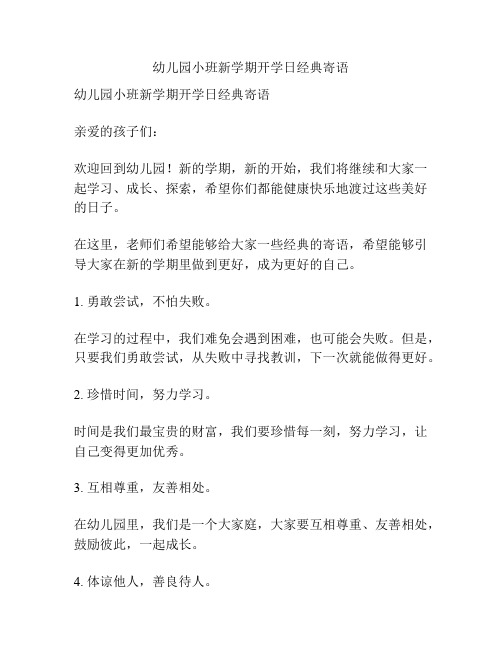 幼儿园小班新学期开学日经典寄语

幼儿园小班新学期开学日经典寄语

亲爱的孩子们：

欢迎回到幼儿园！新的学期，新的开始，我们将继续和大家一起学习、成长、探索，希望你们都能健康快乐地渡过这些美好的日子。

在这里，老师们希望能够给大家一些经典的寄语，希望能够引导大家在新的学期里做到更好，成为更好的自己。

1. 勇敢尝试，不怕失败。

在学习的过程中，我们难免会遇到困难，也可能会失败。但是，只要我们勇敢尝试，从失败中寻找教训，下一次就能做得更好。

2. 珍惜时间，努力学习。

时间是我们最宝贵的财富，我们要珍惜每一刻，努力学习，让自己变得更加优秀。

3. 互相尊重，友善相处。

在幼儿园里，我们是一个大家庭，大家要互相尊重、友善相处，鼓励彼此，一起成长。

4. 体谅他人，善良待人。